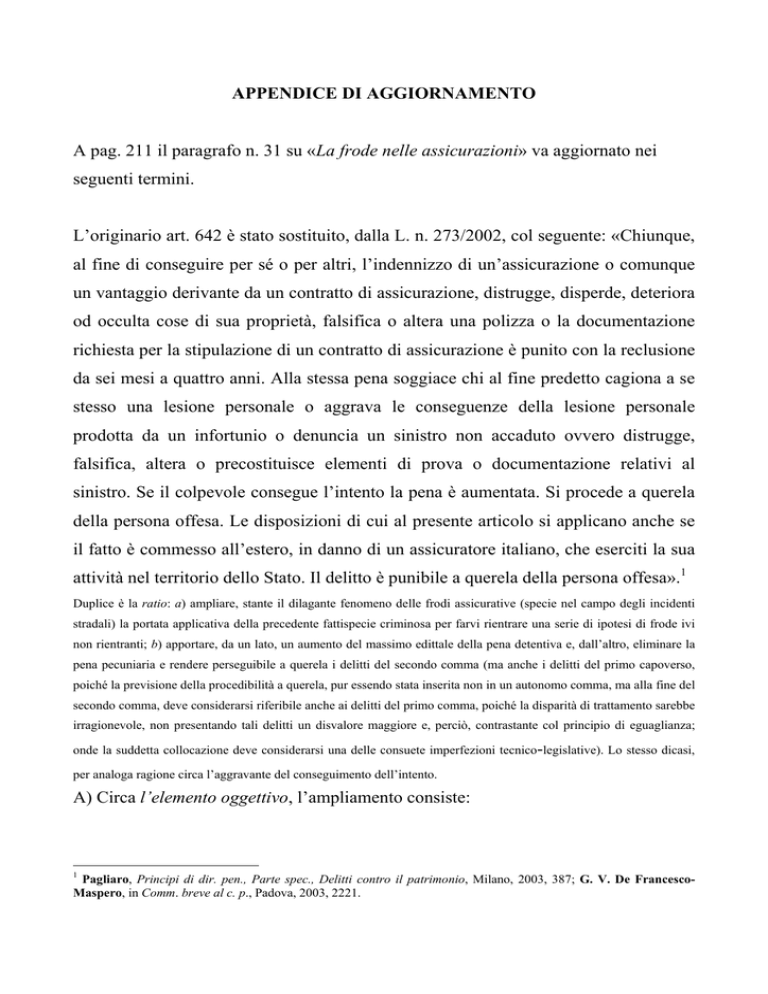 APPENDICE DI AGGIORNAMENTO

A pag. 211 il paragrafo n. 31 su «La frode nelle assicurazioni» va aggiornato nei seguenti termini.

L'originario art. 642 è stato sostituito, dalla L. n. 273/2002, col seguente: «Chiunque, al fine di conseguire per sé o per altri, l'indennizzo di un'assicurazione o comunque un vantaggio derivante da un contratto di assicurazione, distrugge, disperde, deteriora od occulta cose di sua proprietà, falsifica o altera una polizza o la documentazione richiesta per la stipulazione di un contratto di assicurazione è punito con la reclusione da sei mesi a quattro anni. Alla stessa pena soggiace chi al fine predetto cagiona a se stesso una lesione personale o aggrava le conseguenze della lesione personale prodotta da un infortunio o denuncia un sinistro non accaduto ovvero distrugge, falsifica, altera o precostituisce elementi di prova o documentazione relativi al sinistro. Se il colpevole consegue l'intento la pena è aumentata. Si procede a querela della persona offesa. Le disposizioni di cui al presente articolo si applicano anche se il fatto è commesso all'estero, in danno di un assicuratore italiano, che eserciti la sua attività nel territorio dello Stato. Il delitto è punibile a querela della persona offesa».$^1$

Duplice è la ratio: a) ampliare, stante il dilagante fenomeno delle frodi assicurative (specie nel campo degli incidenti stradali) la portata applicativa della precedente fattispecie criminosa per farvi rientrare una serie di ipotesi di frode ivi non rientranti; b) apportare, da un lato, un aumento del massimo edittale della pena detentiva e, dall'altro, eliminare la pena pecuniaria e rendere perseguibile a querela i delitti del secondo comma (ma anche i delitti del primo capoverso, poiché la previsione della procedibilità a querela, pur essendo stata inserita non in un autonomo comma, ma alla fine del secondo comma, deve considerarsi riferibile anche ai delitti del primo comma, poiché la disparità di trattamento sarebbe irragionevole, non presentando tali delitti un disvalore maggiore e, perciò, contrastante col principio di eguaglianza; onde la suddetta collocazione deve considerarsi una delle consuete imperfezioni tecnico-legislative). Lo stesso dicasi, per analoga ragione circa l'aggravante del conseguimento dell'intento.

A) Circa l'elemento oggettivo, l'ampliamento consiste:

$^1$ Pagliaro, Principi di dir. pen., Parte spec., Delitti contro il patrimonio, Milano, 2003, 387; G. V. De Francesco-Maspero, in Comm. breve al c. p., Padova, 2003, 2221.